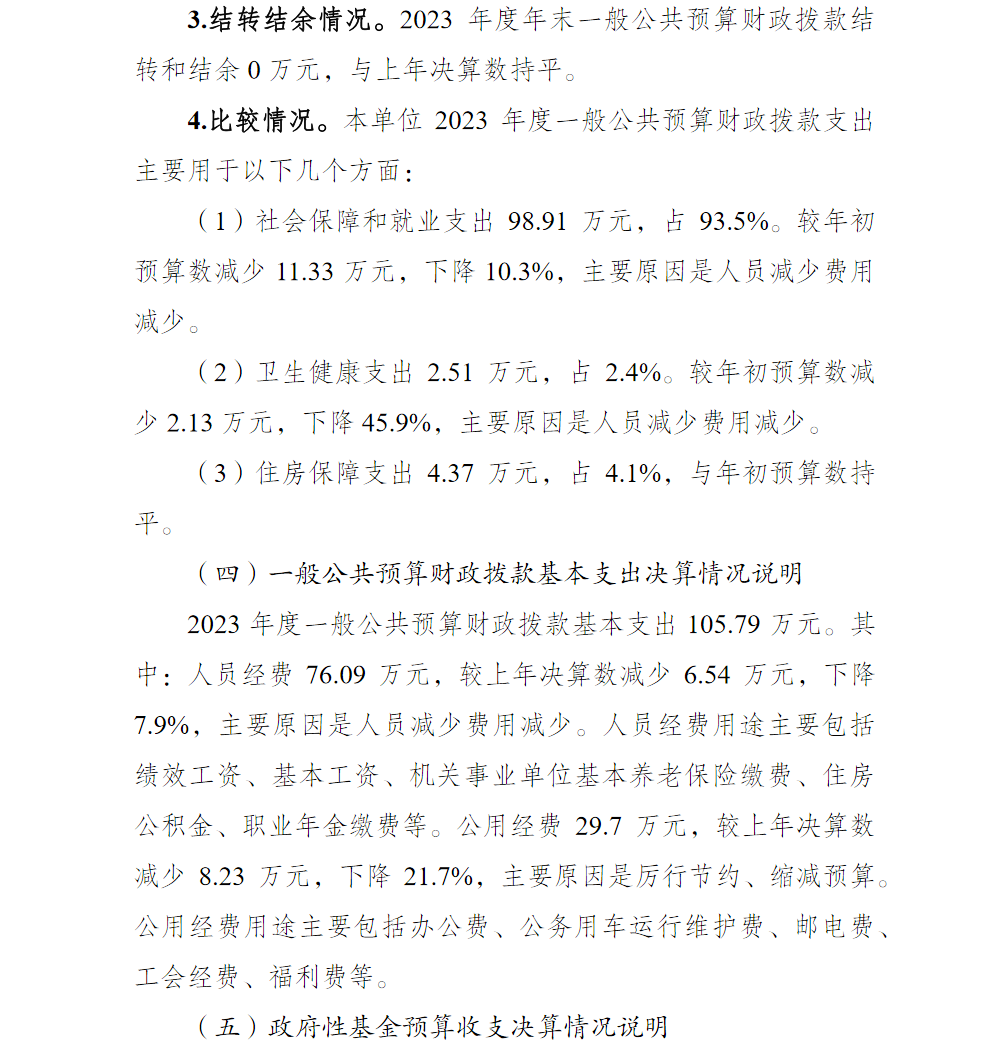 3.结转结余情况。2023 年度年末一般公共预算财政拨款结转和结余 0 万元，与上年决算数持平。

4.比较情况。本单位 2023 年度一般公共预算财政拨款支出主要用于以下几个方面：

（1）社会保障和就业支出 98.91 万元，占 93.5%。较年初预算数减少 11.33 万元，下降 10.3%，主要原因是人员减少费用减少。

（2）卫生健康支出 2.51 万元，占 2.4%。较年初预算数减少 2.13 万元，下降 45.9%，主要原因是人员减少费用减少。

（3）住房保障支出 4.37 万元，占 4.1%，与年初预算数持平。

（四）一般公共预算财政拨款基本支出决算情况说明

2023 年度一般公共预算财政拨款基本支出 105.79 万元。其中：人员经费 76.09 万元，较上年决算数减少 6.54 万元，下降 7.9%，主要原因是人员减少费用减少。人员经费用途主要包括绩效工资、基本工资、机关事业单位基本养老保险缴费、住房公积金、职业年金缴费等。公用经费 29.7 万元，较上年决算数减少 8.23 万元，下降 21.7%，主要原因是厉行节约、缩减预算。公用经费用途主要包括办公费、公务用车运行维护费、邮电费、工会经费、福利费等。

（五）政府性基金预算收支决算情况说明